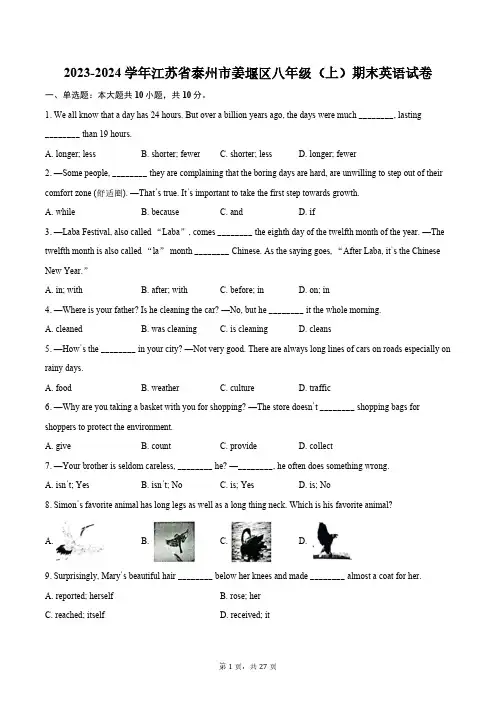 2023-2024 学年江苏省泰州市姜堰区八年级（上）期末英语试卷

一、单选题：本大题共 10 小题，共 10 分。

1. We all know that a day has 24 hours. But over a billion years ago, the days were much ________, lasting ________ than 19 hours.

A. longer; less B. shorter; fewer C. shorter; less D. longer; fewer

2. —Some people, ________ they are complaining that the boring days are hard, are unwilling to step out of their comfort zone (舒适圈). —That's true. It's important to take the first step towards growth.

A. while B. because C. and D. if

3. —Laba Festival, also called "Laba", comes ________ the eighth day of the twelfth month of the year. —The twelfth month is also called "la" month ________ Chinese. As the saying goes, "After Laba, it's the Chinese New Year."

A. in; with B. after; with C. before; in D. on; in

4. —Where is your father? Is he cleaning the car? —No, but he ________ it the whole morning.

A. cleaned B. was cleaning C. is cleaning D. cleans

5. —How's the ________ in your city? —Not very good. There are always long lines of cars on roads especially on rainy days.

A. food B. weather C. culture D. traffic

6. —Why are you taking a basket with you for shopping? —The store doesn't ________ shopping bags for shoppers to protect the environment.

A. give B. count C. provide D. collect

7. —Your brother is seldom careless, ________ he? —________, he often does something wrong.

A. isn't; Yes B. isn't; No C. is; Yes D. is; No

8. Simon's favorite animal has long legs as well as a long thing neck. Which is his favorite animal?

A. B. C. D.

9. Surprisingly, Mary's beautiful hair ________ below her knees and made ________ almost a coat for her.

A. reported; herself B. rose; her

C. reached; itself D. received; it

第 1 页，共 27 页